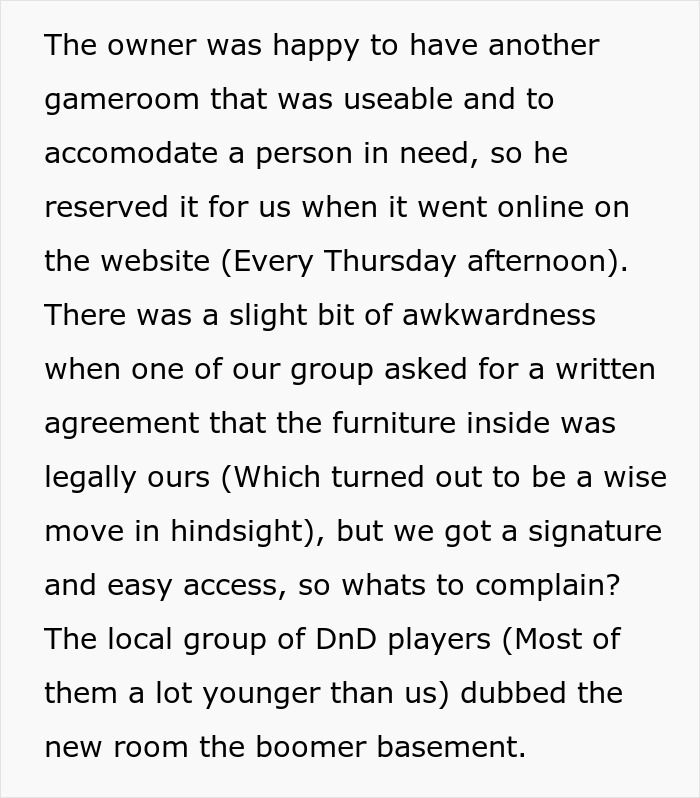 The owner was happy to have another gameroom that was useable and to accomodate a person in need, so he reserved it for us when it went online on the website (Every Thursday afternoon). There was a slight bit of awkwardness when one of our group asked for a written agreement that the furniture inside was legally ours (Which turned out to be a wise move in hindsight), but we got a signature and easy access, so whats to complain? The local group of DnD players (Most of them a lot younger than us) dubbed the new room the boomer basement.